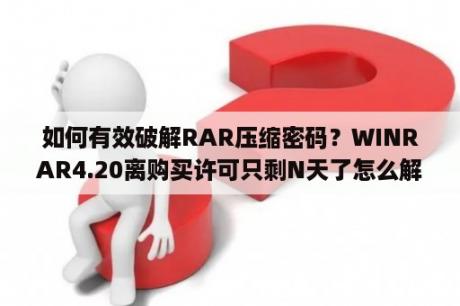 如何有效破解RAR压缩密码？WINRAR4.20离购买许可只剩N天了怎么解